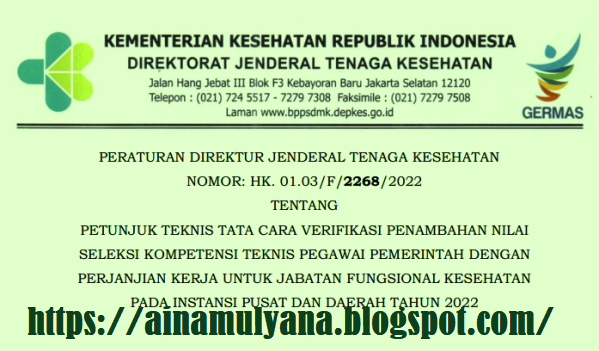 KEMENTERIAN KESEHATAN REPUBLIK INDONESIA
DIREKTORAT JENDERAL TENAGA KESEHATAN
Jalan Hang Jebat III Blok F3 Kebayoran Baru Jakarta Selatan 12120
Telepon : (021) 724 5517 - 7279 7308 Faksimile : (021) 7279 7508
Laman www.bppsdmk.depkes.go.id

GERMAS

PERATURAN DIREKTUR JENDERAL TENAGA KESEHATAN
NOMOR: HK. 01.03/F/2268/2022
TENTANG
PETUNJUK TEKNIS TATA CARA VERIFIKASI PENAMBAHAN NILAI SELEKSI KOMPETENSI TEKNIS PEGAWAI PEMERINTAH DENGAN PERJANJIAN KERJA UNTUK JABATAN FUNGSIONAL KESEHATAN PADA INSTANSI PUSAT DAN DAERAH TAHUN 2022

https://ainamulyana.blogspot.com/